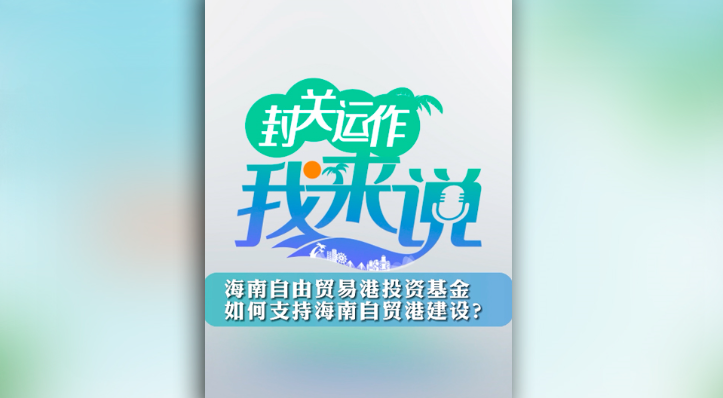 封关运作
我来说

海南自由贸易港投资基金
如何支持海南自贸港建设?